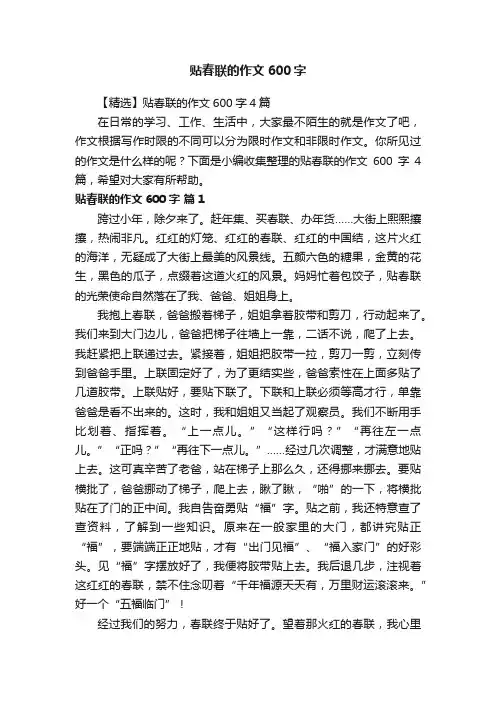 贴春联的作文 600 字

【精选】贴春联的作文 600 字 4 篇

在日常的学习、工作、生活中，大家最不陌生的就是作文了吧，作文根据写作时限的不同可以分为限时作文和非限时作文。你所见过的作文是什么样的呢？下面是小编收集整理的贴春联的作文 600 字 4 篇，希望对大家有所帮助。

贴春联的作文 600 字 篇 1

跨过小年，除夕来了。赶年集、买春联、办年货……大街上熙熙攘攘，热闹非凡。红红的灯笼、红红的春联、红红的中国结，这片火红的海洋，无疑成了大街上最美的风景线。五颜六色的糖果，金黄的花生，黑色的瓜子，点缀着这道火红的风景。妈妈忙着包饺子，贴春联的光荣使命自然落在了我、爸爸、姐姐身上。

我抱上春联，爸爸搬着梯子，姐姐拿着胶带和剪刀，行动起来了。我们来到大门边儿，爸爸把梯子往墙上一靠，二话不说，爬了上去。我赶紧把上联递过去。紧接着，姐姐把胶带一拉，剪刀一剪，立刻传到爸爸手里。上联固定好了，为了更结实些，爸爸索性在上面多贴了几道胶带。上联贴好，要贴下联了。下联和上联必须等高才行，单靠爸爸是看不出来的。这时，我和姐姐又当起了观察员。我们不断用手比划着、指挥着。“上一点儿。”“这样行吗？”“再往左一点儿。”“正吗？”“再往下一点儿。”……经过几次调整，才满意地贴上去。这可真辛苦了老爸，站在梯子上那么久，还得挪来挪去。要贴横批了，爸爸挪动了梯子，爬上去，瞅了瞅，“啪”的一下，将横批贴在了门的正中间。我自告奋勇贴“福”字。贴之前，我还特意查了查资料，了解到一些知识。原来在一般家里的大门，都讲究贴正“福”，要端端正正地贴，才有“出门见福”、“福入家门”的好彩头。见“福”字摆放好了，我便将胶带贴上去。我后退几步，注视着这红红的春联，禁不住念叨着“千年福源天天有，万里财运滚滚来。”好一个“五福临门”！

经过我们的努力，春联终于贴好了。望着那火红的春联，我心里